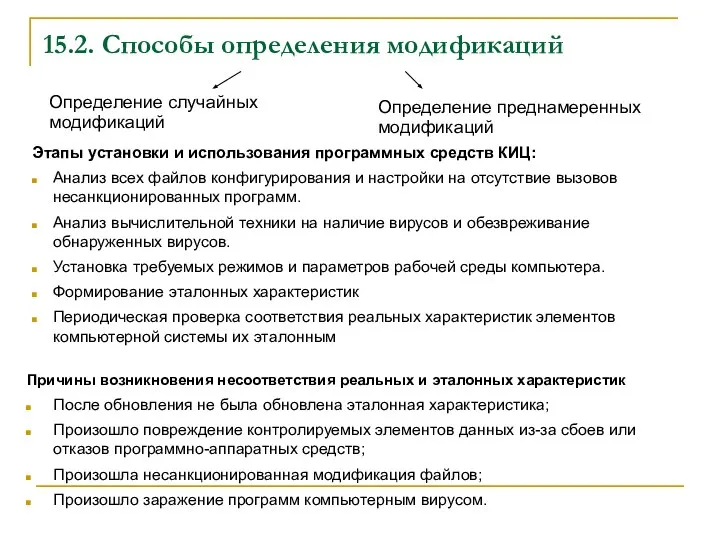 15.2. Способы определения модификаций

Определение случайных модификаций

Определение преднамеренных модификаций

Этапы установки и использования программных средств КИЦ:

Анализ всех файлов конфигурирования и настройки на отсутствие вызовов несанкционированных программ.

Анализ вычислительной техники на наличие вирусов и обезвреживание обнаруженных вирусов.

Установка требуемых режимов и параметров рабочей среды компьютера.

Формирование эталонных характеристик

Периодическая проверка соответствия реальных характеристик элементов компьютерной системы их эталонным

Причины возникновения несоответствия реальных и эталонных характеристик

После обновления не была обновлена эталонная характеристика;

Произошло повреждение контролируемых элементов данных из-за сбоев или отказов программно-аппаратных средств;

Произошла несанкционированная модификация файлов;

Произошло заражение программ компьютерным вирусом.